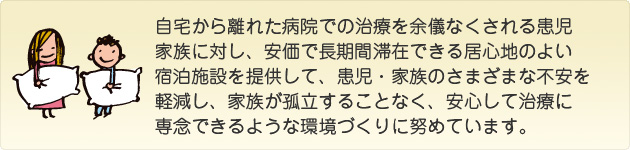 自宅から離れた病院での治療を余儀なくされる患児家族に対し、安価で長期間滞在できる居心地のよい宿泊施設を提供して、患児・家族のさまざまな不安を軽減し、家族が孤立することなく、安心して治療に専念できるような環境づくりに努めています。